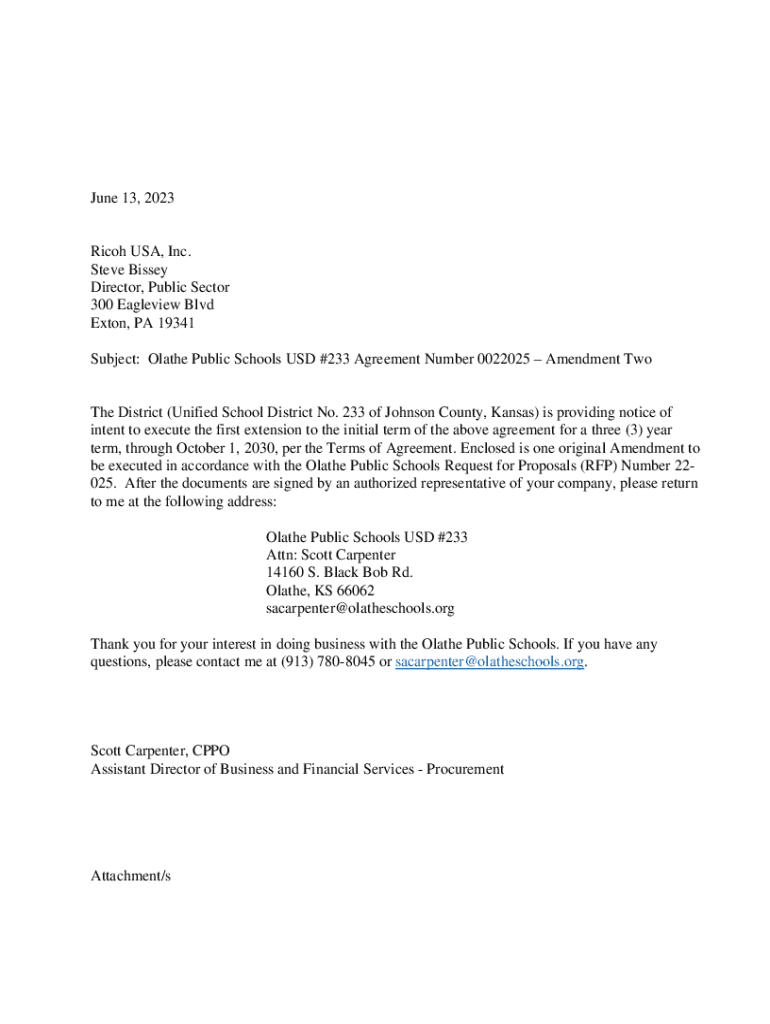 June 13, 2023

Ricoh USA, Inc.
Steve Bissey
Director, Public Sector
300 Eagleview Blvd
Exton, PA 19341

Subject: Olathe Public Schools USD #233 Agreement Number 0022025 – Amendment Two

The District (Unified School District No. 233 of Johnson County, Kansas) is providing notice of intent to execute the first extension to the initial term of the above agreement for a three (3) year term, through October 1, 2030, per the Terms of Agreement. Enclosed is one original Amendment to be executed in accordance with the Olathe Public Schools Request for Proposals (RFP) Number 22-025. After the documents are signed by an authorized representative of your company, please return to me at the following address:

Olathe Public Schools USD #233
Attn: Scott Carpenter
14160 S. Black Bob Rd.
Olathe, KS 66062
sacarpenter@olatheschools.org

Thank you for your interest in doing business with the Olathe Public Schools. If you have any questions, please contact me at (913) 780-8045 or sacarpenter@olatheschools.org.

Scott Carpenter, CPPO
Assistant Director of Business and Financial Services - Procurement

Attachment/s